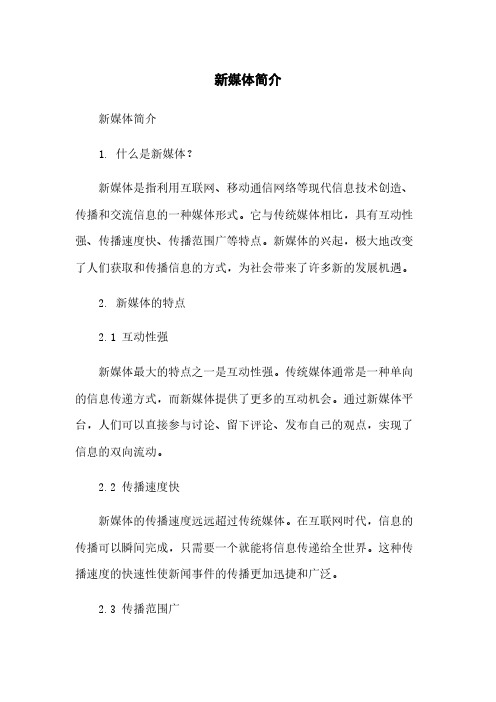 新媒体简介

新媒体简介

1. 什么是新媒体？

新媒体是指利用互联网、移动通信网络等现代信息技术创造、传播和交流信息的一种媒体形式。它与传统媒体相比，具有互动性强、传播速度快、传播范围广等特点。新媒体的兴起，极大地改变了人们获取和传播信息的方式，为社会带来了许多新的发展机遇。

2. 新媒体的特点

2.1 互动性强

新媒体最大的特点之一是互动性强。传统媒体通常是一种单向的信息传递方式，而新媒体提供了更多的互动机会。通过新媒体平台，人们可以直接参与讨论、留下评论、发布自己的观点，实现了信息的双向流动。

2.2 传播速度快

新媒体的传播速度远远超过传统媒体。在互联网时代，信息的传播可以瞬间完成，只需要一个就能将信息传递给全世界。这种传播速度的快速性使新闻事件的传播更加迅捷和广泛。

2.3 传播范围广